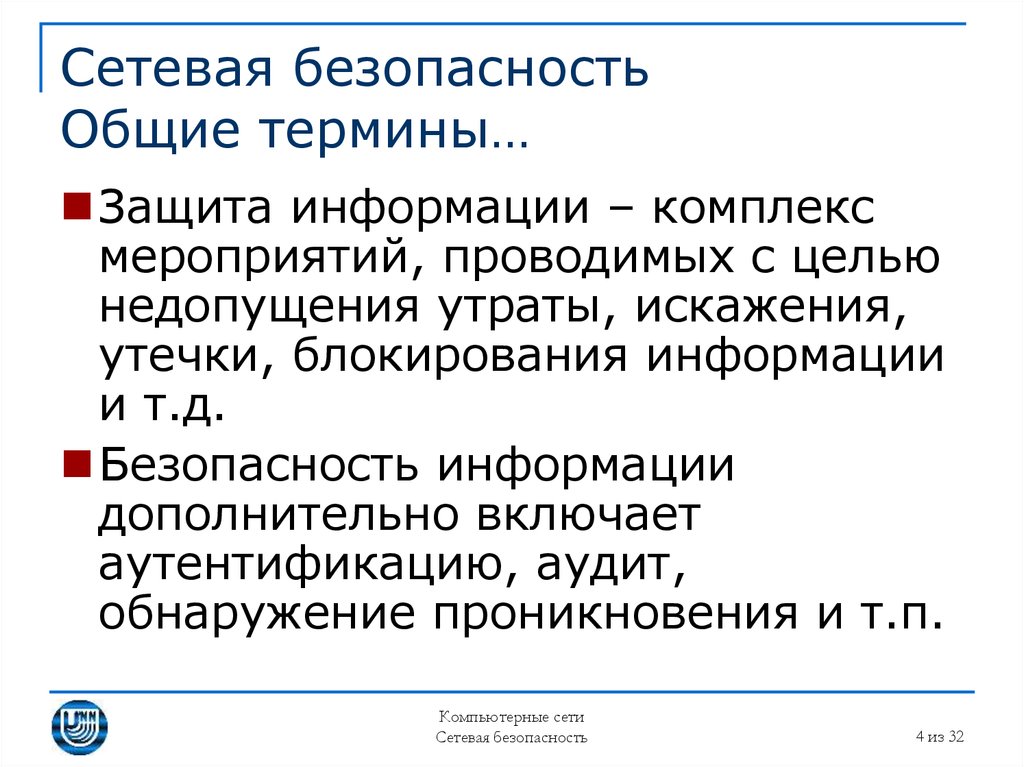 Сетевая безопасность
Общие термины…

Защита информации – комплекс мероприятий, проводимых с целью недопущения утраты, искажения, утечки, блокирования информации и т.д.

Безопасность информации дополнительно включает аутентификацию, аудит, обнаружение проникновения и т.п.

Компьютерные сети
Сетевая безопасность

4 из 32